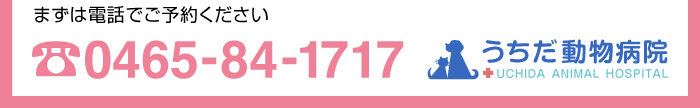 まずは電話でご予約ください

☎0465-84-1717

うちだ動物病院
UCHIDA ANIMAL HOSPITAL